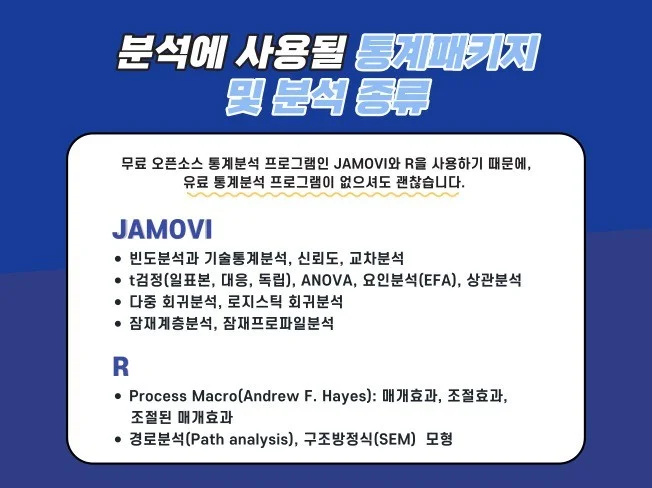 분석에 사용될 통계패키지
및 분석 종류

무료 오픈소스 통계분석 프로그램인 JAMOVI와 R을 사용하기 때문에, 유료 통계분석 프로그램이 없으셔도 괜찮습니다.

JAMOVI

• 빈도분석과 기술통계분석, 신뢰도, 교차분석
• t검정(일표본, 대응, 독립), ANOVA, 요인분석(EFA), 상관분석
• 다중 회귀분석, 로지스틱 회귀분석
• 잠재계층분석, 잠재프로파일분석

R

• Process Macro(Andrew F. Hayes): 매개효과, 조절효과, 조절된 매개효과
• 경로분석(Path analysis), 구조방정식(SEM) 모형